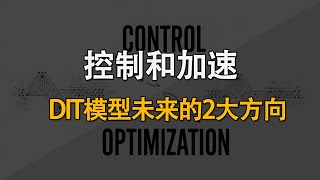 CONTROL
控制和加速
DIT模型未来的2大方向
OPTIMIZATION